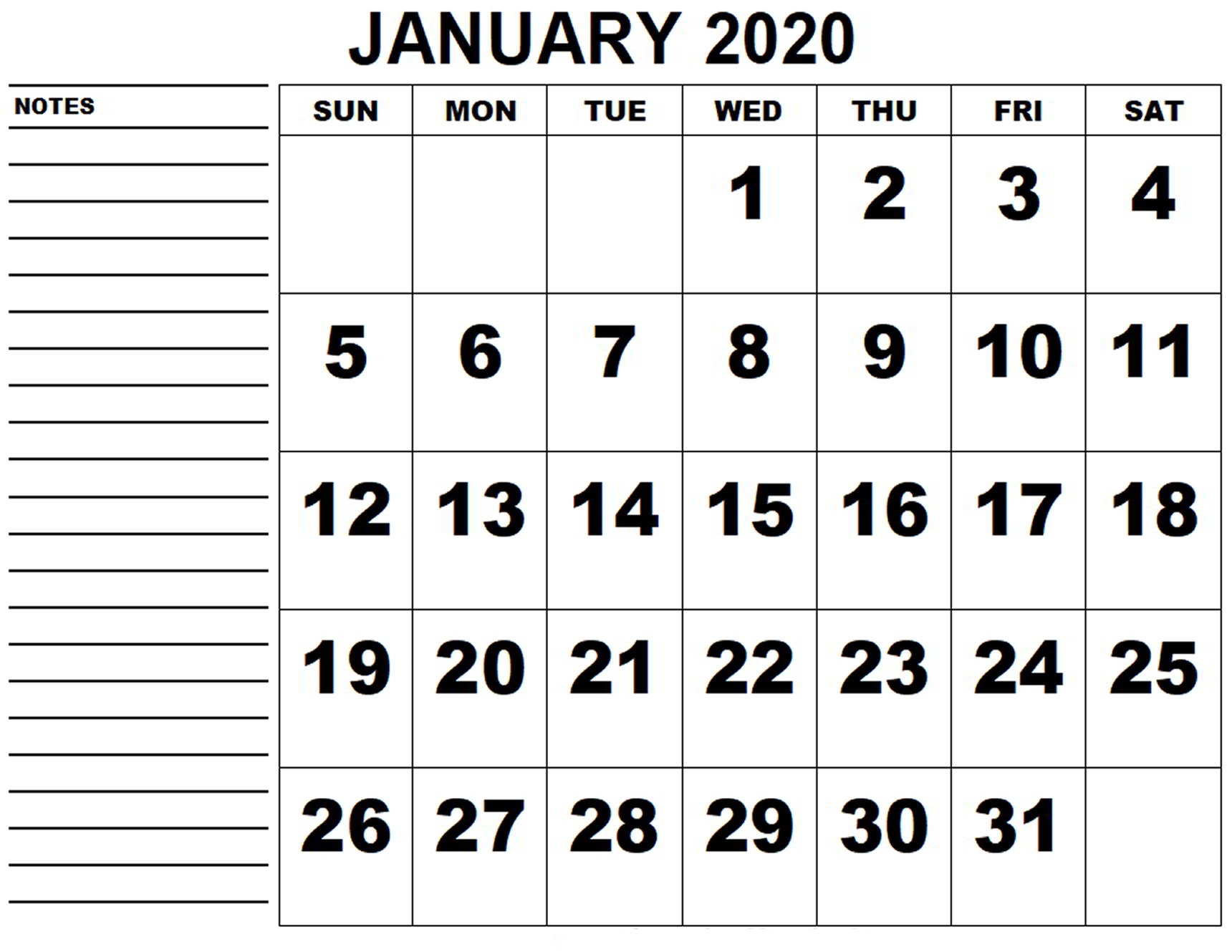 JANUARY 2020

NOTES

| SUN | MON | TUE | WED | THU | FRI | SAT |
|---|---|---|---|---|---|---|
| | | | 1 | 2 | 3 | 4 |
| 5 | 6 | 7 | 8 | 9 | 10 | 11 |
| 12 | 13 | 14 | 15 | 16 | 17 | 18 |
| 19 | 20 | 21 | 22 | 23 | 24 | 25 |
| 26 | 27 | 28 | 29 | 30 | 31 | |